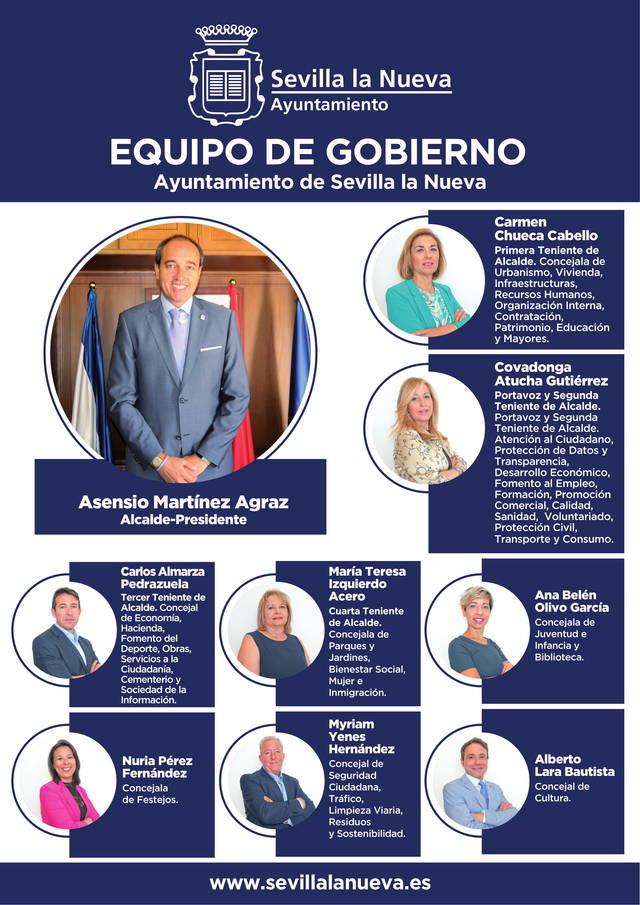 Sevilla la Nueva
Ayuntamiento

EQUIPO DE GOBIERNO
Ayuntamiento de Sevilla la Nueva

Asensio Martínez Agraz
Alcalde-Presidente

Carmen Chueca Cabello
Primera Teniente de Alcalde. Concejala de Urbanismo, Vivienda, Infraestructuras, Recursos Humanos, Organización Interna, Contratación, Patrimonio, Educación y Mayores.

Covadonga Atucha Gutiérrez
Portavoz y Segunda Teniente de Alcalde. Portavoz y Segunda Teniente de Alcalde. Atención al Ciudadano, Protección de Datos y Transparencia, Desarrollo Económico, Fomento al Empleo, Formación, Promoción Comercial, Calidad, Sanidad, Voluntariado, Protección Civil, Transporte y Consumo.

Carlos Almarza Pedrazuela
Tercer Teniente de Alcalde. Concejal de Economía, Hacienda, Fomento del Deporte, Obras, Servicios a la Ciudadanía, Cementerio y Sociedad de la Información.

María Teresa Izquierdo Acero
Cuarta Teniente de Alcalde. Concejala de Parques y Jardines, Bienestar Social, Mujer e Inmigración.

Ana Belén Olivo García
Concejala de Juventud e Infancia y Biblioteca.

Nuria Pérez Fernández
Concejala de Festejos.

Myriam Yenes Hernández
Concejal de Seguridad Ciudadana, Tráfico, Limpieza Viaria, Residuos y Sostenibilidad.

Alberto Lara Bautista
Concejal de Cultura.

www.sevillalanueva.es